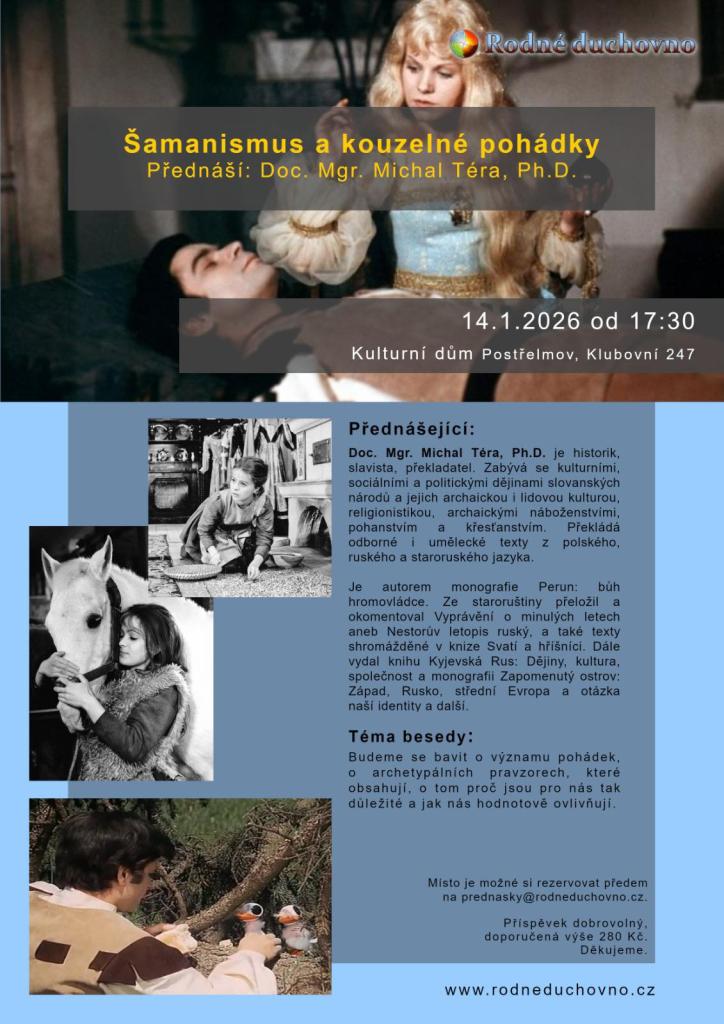 Rodné duchovno

Šamanismus a kouzelné pohádky
Přednáší: Doc. Mgr. Michal Téra, Ph.D.

14.1.2026 od 17:30

Kulturní dům Postřelmov, Klubovní 247

Přednášející:

Doc. Mgr. Michal Téra, Ph.D. je historik, slavista, překladatel. Zabývá se kulturními, sociálními a politickými dějinami slovanských národů a jejich archaickou i lidovou kulturou, religionistikou, archaickými náboženstvími, pohanstvím a křesťanstvím. Překládá odborné i umělecké texty z polského, ruského a staroruského jazyka.

Je autorem monografie Perun: bůh hromovládce. Ze staroruštiny přeložil a okomentoval Vyprávění o minulých letech aneb Nestorův letopis ruský, a také texty shromážděné v knize Svatí a hříšníci. Dále vydal knihu Kyjevská Rus: Dějiny, kultura, společnost a monografii Zapomenutý ostrov: Západ, Rusko, střední Evropa a otázka naší identity a další.

Téma besedy:

Budeme se bavit o významu pohádek, o archetypálních pravzorech, které obsahují, o tom proč jsou pro nás tak důležité a jak nás hodnotově ovlivňují.

Místo je možné si rezervovat předem na prednasky@rodneduchovno.cz.

Příspěvek dobrovolný, doporučená výše 280 Kč. Děkujeme.

www.rodneduchovno.cz